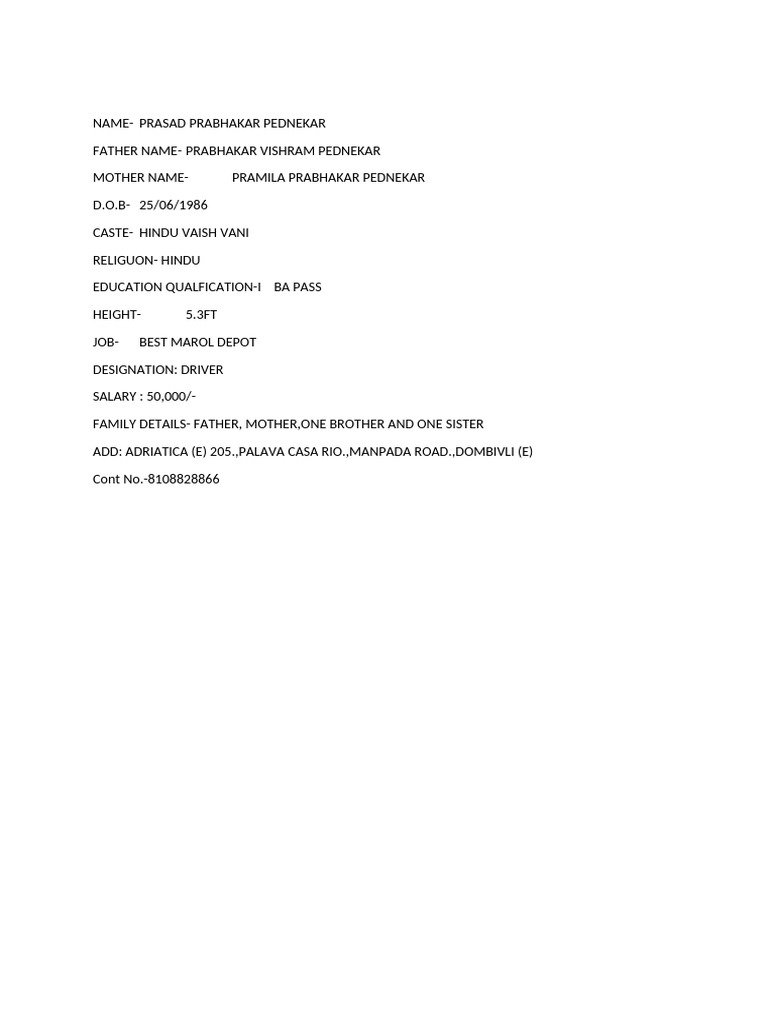 NAME- PRASAD PRABHAKAR PEDNEKAR

FATHER NAME- PRABHAKAR VISHRAM PEDNEKAR

MOTHER NAME- PRAMILA PRABHAKAR PEDNEKAR

D.O.B- 25/06/1986

CASTE- HINDU VAISH VANI

RELIGUON- HINDU

EDUCATION QUALFICATION-I BA PASS

HEIGHT- 5.3FT

JOB- BEST MAROL DEPOT

DESIGNATION: DRIVER

SALARY : 50,000/-

FAMILY DETAILS- FATHER, MOTHER,ONE BROTHER AND ONE SISTER

ADD: ADRIATICA (E) 205.,PALAVA CASA RIO.,MANPADA ROAD.,DOMBIVLI (E)

Cont No.-8108828866